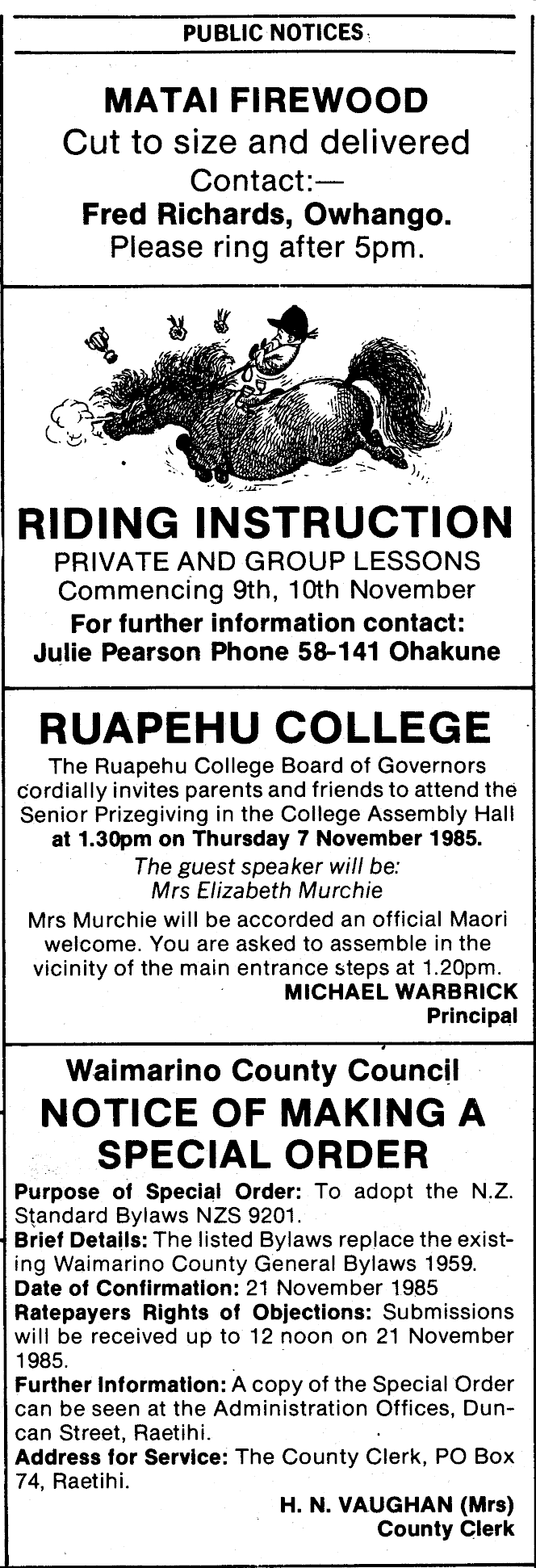 PUBLIC NOTICES

MATAI FIREWOOD
Cut to size and delivered
Contact:—
Fred Richards, Owhango.
Please ring after 5pm.

RIDING INSTRUCTION
PRIVATE AND GROUP LESSONS
Commencing 9th, 10th November
For further information contact:
Julie Pearson Phone 58-141 Ohakune

RUAPEHU COLLEGE
The Ruapehu College Board of Governors cordially invites parents and friends to attend the Senior Prizegiving in the College Assembly Hall at 1.30pm on Thursday 7 November 1985.
The guest speaker will be:
Mrs Elizabeth Murchie
Mrs Murchie will be accorded an official Maori welcome. You are asked to assemble in the vicinity of the main entrance steps at 1.20pm.
MICHAEL WARBRICK
Principal

Waimarino County Council
NOTICE OF MAKING A SPECIAL ORDER
Purpose of Special Order: To adopt the N.Z. Standard Bylaws NZS 9201.
Brief Details: The listed Bylaws replace the existing Waimarino County General Bylaws 1959.
Date of Confirmation: 21 November 1985
Ratepayers Rights of Objections: Submissions will be received up to 12 noon on 21 November 1985.
Further Information: A copy of the Special Order can be seen at the Administration Offices, Duncan Street, Raetihi.
Address for Service: The County Clerk, PO Box 74, Raetihi.
H. N. VAUGHAN (Mrs)
County Clerk